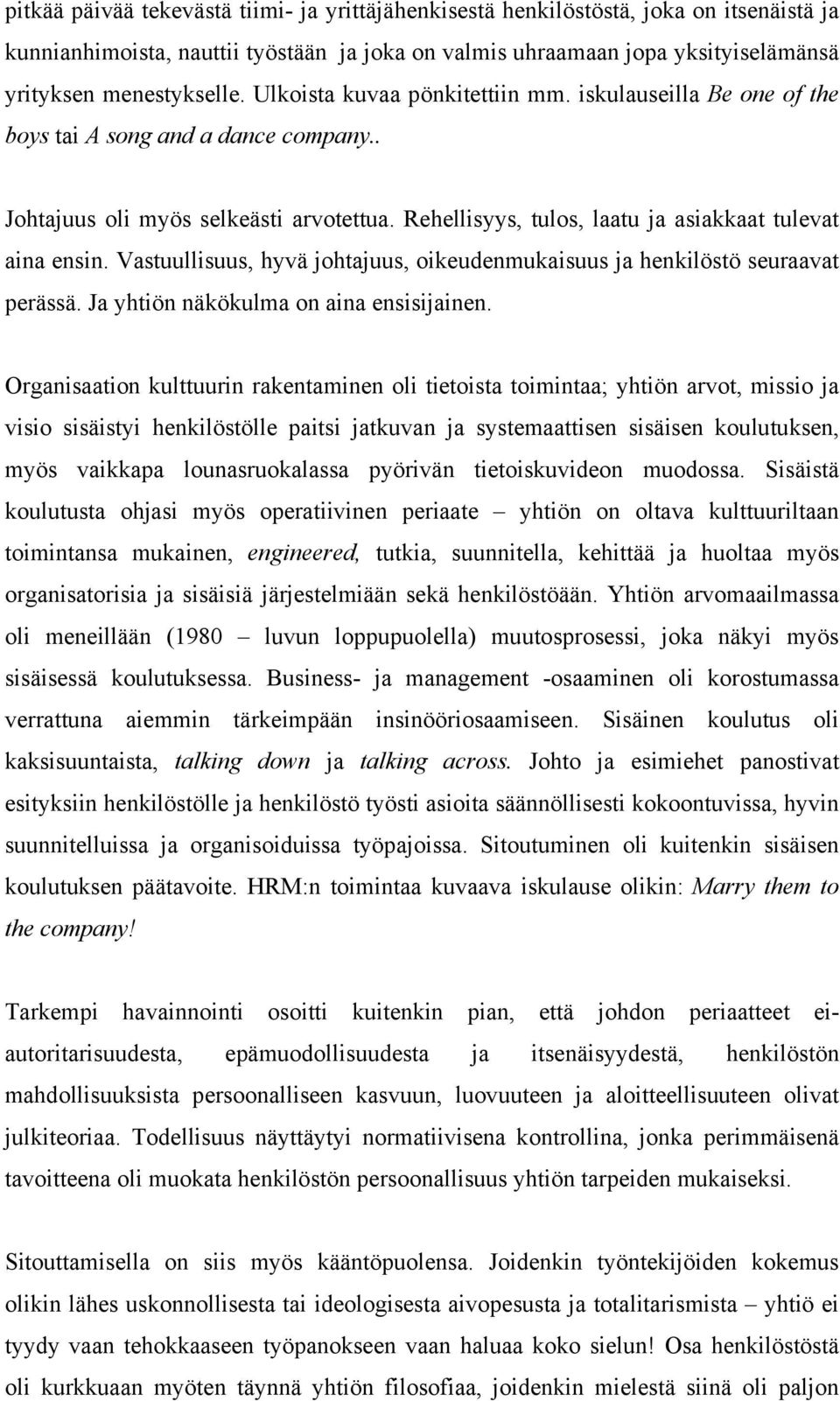 pitkää päivää tekevästä tiimi- ja yrittäjähenkisestä henkilöstöstä, joka on itsenäistä ja kunnianhimoista, nauttii työstään ja joka on valmis uhraamaan jopa yksityiselämänsä yrityksen menestykselle. Ulkoista kuvaa pönkitettiin mm. iskulauseilla Be one of the boys tai A song and a dance company..

Johtajuus oli myös selkeästi arvotettua. Rehellisyys, tulos, laatu ja asiakkaat tulevat aina ensin. Vastuullisuus, hyvä johtajuus, oikeudenmukaisuus ja henkilöstö seuraavat perässä. Ja yhtiön näkökulma on aina ensisijainen.

Organisaation kulttuurin rakentaminen oli tietoista toimintaa; yhtiön arvot, missio ja visio sisäistyi henkilöstölle paitsi jatkuvan ja systemaattisen sisäisen koulutuksen, myös vaikkapa lounasruokalassa pyörivän tietoiskuvideon muodossa. Sisäistä koulutusta ohjasi myös operatiivinen periaate – yhtiön on oltava kulttuuriltaan toimintansa mukainen, engineered, tutkia, suunnitella, kehittää ja huoltaa myös organisatorisia ja sisäisiä järjestelmiään sekä henkilöstöään. Yhtiön arvomaailmassa oli meneillään (1980 – luvun loppupuolella) muutosprosessi, joka näkyi myös sisäisessä koulutuksessa. Business- ja management -osaaminen oli korostumassa verrattuna aiemmin tärkeimpään insinööriosaamiseen. Sisäinen koulutus oli kaksisuuntaista, talking down ja talking across. Johto ja esimiehet panostivat esityksiin henkilöstölle ja henkilöstö työsti asioita säännöllisesti kokoontuvissa, hyvin suunnitelluissa ja organisoiduissa työpajoissa. Sitoutuminen oli kuitenkin sisäisen koulutuksen päätavoite. HRM:n toimintaa kuvaava iskulause olikin: Marry them to the company!

Tarkempi havainnointi osoitti kuitenkin pian, että johdon periaatteet ei-autoritarisuudesta, epämuodollisuudesta ja itsenäisyydestä, henkilöstön mahdollisuuksista persoonalliseen kasvuun, luovuuteen ja aloitteellisuuteen olivat julkiteoriaa. Todellisuus näyttäytyi normatiivisena kontrollina, jonka perimmäisenä tavoitteena oli muokata henkilöstön persoonallisuus yhtiön tarpeiden mukaiseksi.

Sitouttamisella on siis myös kääntöpuolensa. Joidenkin työntekijöiden kokemus olikin lähes uskonnollisesta tai ideologisesta aivopesusta ja totalitarismista – yhtiö ei tyydy vaan tehokkaaseen työpanokseen vaan haluaa koko sielun! Osa henkilöstöstä oli kurkkuaan myöten täynnä yhtiön filosofiaa, joidenkin mielestä siinä oli paljon